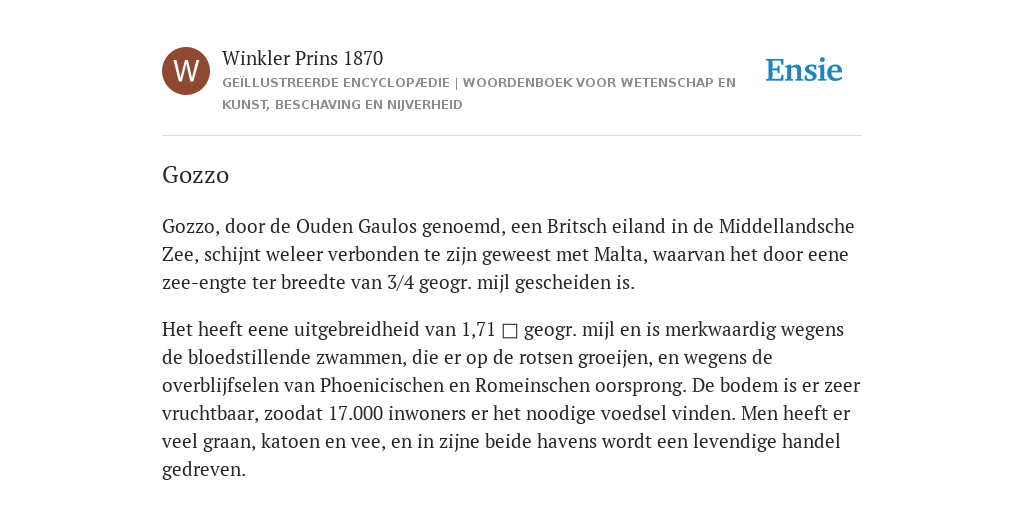 W

Winkler Prins 1870

GEÏLLUSTREERDE ENCYCLOPÆDIE | WOORDENBOEK VOOR WETENSCHAP EN KUNST, BESCHAVING EN NIJVERHEID

Ensie

Gozzo

Gozzo, door de Ouden Gaulos genoemd, een Britsch eiland in de Middellandsche Zee, schijnt weleer verbonden te zijn geweest met Malta, waarvan het door eene zee-engte ter breedte van 3/4 geogr. mijl gescheiden is.

Het heeft eene uitgebreidheid van 1,71 □ geogr. mijl en is merkwaardig wegens de bloedstillende zwammen, die er op de rotsen groeijen, en wegens de overblijfselen van Phoenicischen en Romeinschen oorsprong. De bodem is er zeer vruchtbaar, zoodat 17.000 inwoners er het noodige voedsel vinden. Men heeft er veel graan, katoen en vee, en in zijne beide havens wordt een levendige handel gedreven.